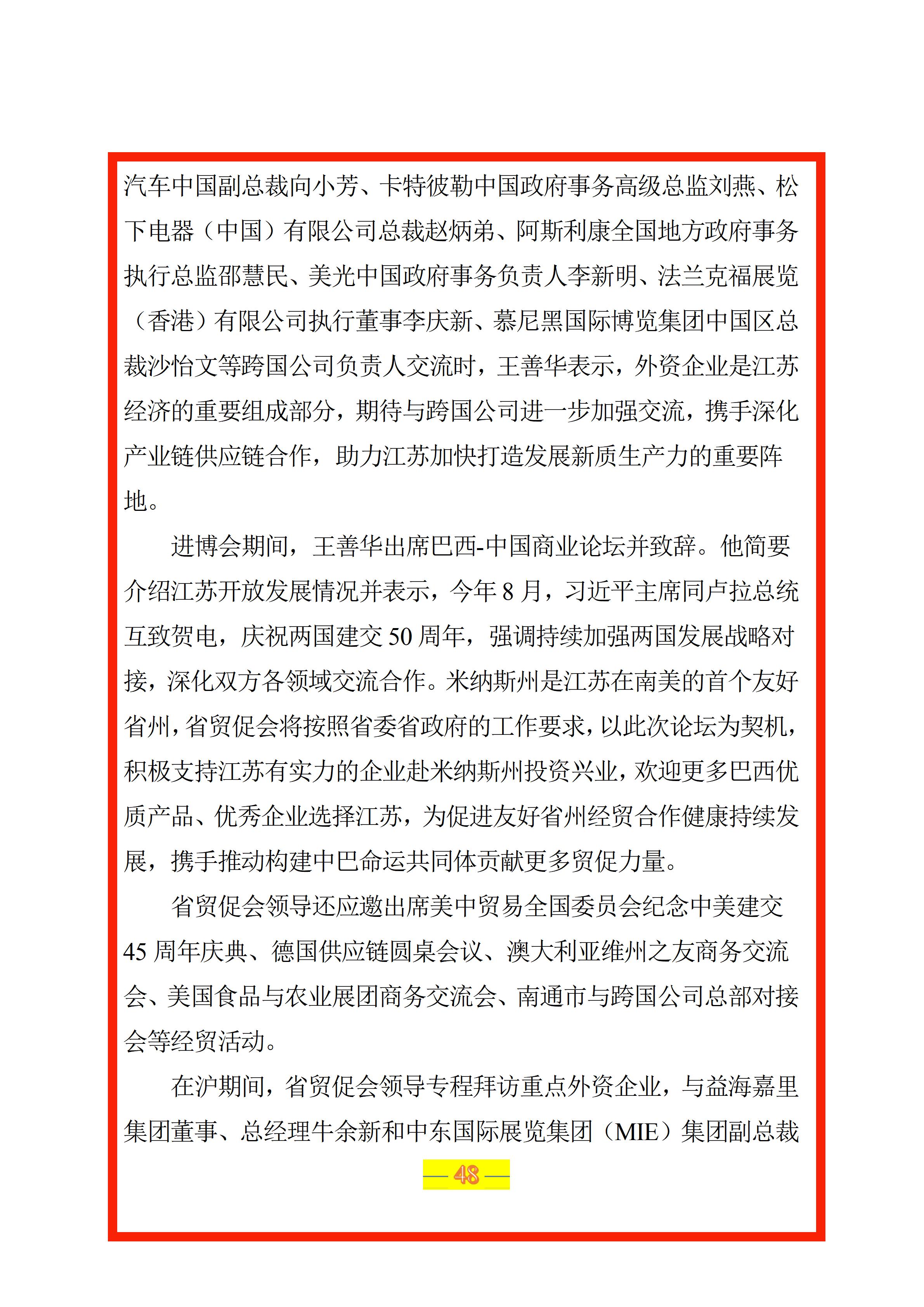 汽车中国副总裁向小芳、卡特彼勒中国政府事务高级总监刘燕、松下电器（中国）有限公司总裁赵炳弟、阿斯利康全国地方政府事务执行总监邵慧民、美光中国政府事务负责人李新明、法兰克福展览（香港）有限公司执行董事李庆新、慕尼黑国际博览集团中国区总裁沙怡文等跨国公司负责人交流时，王善华表示，外资企业是江苏经济的重要组成部分，期待与跨国公司进一步加强交流，携手深化产业链供应链合作，助力江苏加快打造发展新质生产力的重要阵地。

进博会期间，王善华出席巴西-中国商业论坛并致辞。他简要介绍江苏开放发展情况并表示，今年 8 月，习近平主席同卢拉总统互致贺电，庆祝两国建交 50 周年，强调持续加强两国发展战略对接，深化双方各领域交流合作。米纳斯州是江苏在南美的首个友好省州，省贸促会将按照省委省政府的工作要求，以此次论坛为契机，积极支持江苏有实力的企业赴米纳斯州投资兴业，欢迎更多巴西优质产品、优秀企业选择江苏，为促进友好省州经贸合作健康持续发展，携手推动构建中巴命运共同体贡献更多贸促力量。

省贸促会领导还应邀出席美中贸易全国委员会纪念中美建交 45 周年庆典、德国供应链圆桌会议、澳大利亚维州之友商务交流会、美国食品与农业展团商务交流会、南通市与跨国公司总部对接会等经贸活动。

在沪期间，省贸促会领导专程拜访重点外资企业，与益海嘉里集团董事、总经理牛余新和中东国际展览集团（MIE）集团副总裁

— 48 —